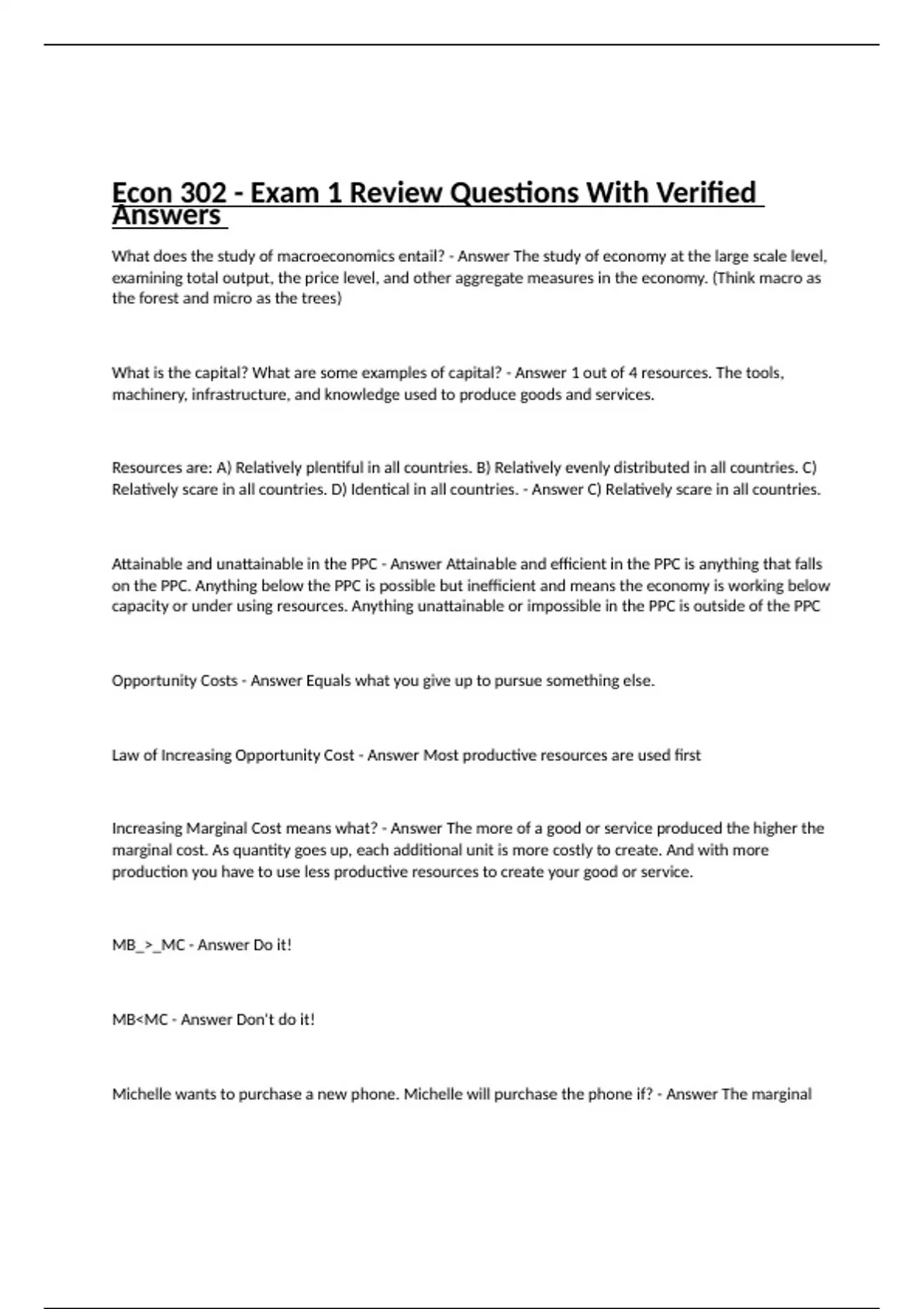 Econ 302 - Exam 1 Review Questions With Verified Answers

What does the study of macroeconomics entail? - Answer The study of economy at the large scale level, examining total output, the price level, and other aggregate measures in the economy. (Think macro as the forest and micro as the trees)

What is the capital? What are some examples of capital? - Answer 1 out of 4 resources. The tools, machinery, infrastructure, and knowledge used to produce goods and services.

Resources are: A) Relatively plentiful in all countries. B) Relatively evenly distributed in all countries. C) Relatively scare in all countries. D) Identical in all countries. - Answer C) Relatively scare in all countries.

Attainable and unattainable in the PPC - Answer Attainable and efficient in the PPC is anything that falls on the PPC. Anything below the PPC is possible but inefficient and means the economy is working below capacity or under using resources. Anything unattainable or impossible in the PPC is outside of the PPC

Opportunity Costs - Answer Equals what you give up to pursue something else.

Law of Increasing Opportunity Cost - Answer Most productive resources are used first

Increasing Marginal Cost means what? - Answer The more of a good or service produced the higher the marginal cost. As quantity goes up, each additional unit is more costly to create. And with more production you have to use less productive resources to create your good or service.

MB_>_MC - Answer Do it!

MB<MC - Answer Don't do it!

Michelle wants to purchase a new phone. Michelle will purchase the phone if? - Answer The marginal